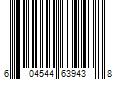 6 04544 63943 8